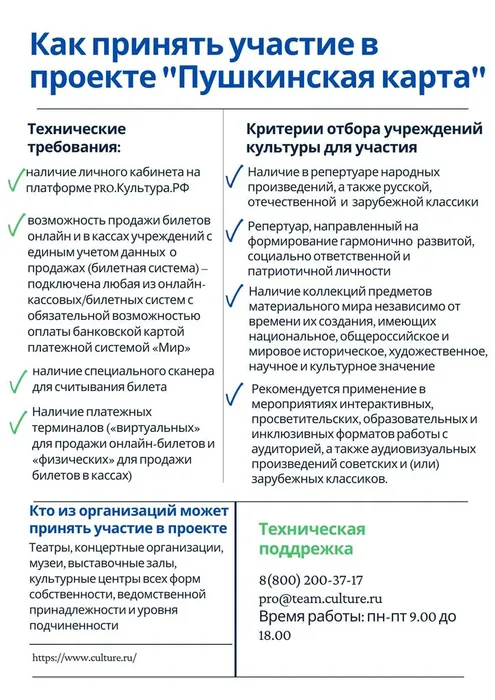 Как принять участие в проекте "Пушкинская карта"

Технические требования:

наличие личного кабинета на платформе PRO.Культура.РФ

возможность продажи билетов онлайн и в кассах учреждений с единым учетом данных о продажах (билетная система) – подключена любая из онлайн-кассовых/билетных систем с обязательной возможностью оплаты банковской картой платежной системой «Мир»

наличие специального сканера для считывания билета

Наличие платежных терминалов («виртуальных» для продажи онлайн-билетов и «физических» для продажи билетов в кассах)

Критерии отбора учреждений культуры для участия

Наличие в репертуаре народных произведений, а также русской, отечественной и зарубежной классики

Репертуар, направленный на формирование гармонично развитой, социально ответственной и патриотичной личности

Наличие коллекций предметов материального мира независимо от времени их создания, имеющих национальное, общероссийское и мировое историческое, художественное, научное и культурное значение

Рекомендуется применение в мероприятиях интерактивных, просветительских, образовательных и инклюзивных форматов работы с аудиторией, а также аудиовизуальных произведений советских и (или) зарубежных классиков.

Кто из организаций может принять участие в проекте

Театры, концертные организации, музеи, выставочные залы, культурные центры всех форм собственности, ведомственной принадлежности и уровня подчиненности

https://www.culture.ru/

Техническая поддрежка

8(800) 200-37-17
pro@team.culture.ru
Время работы: пн-пт 9.00 до 18.00